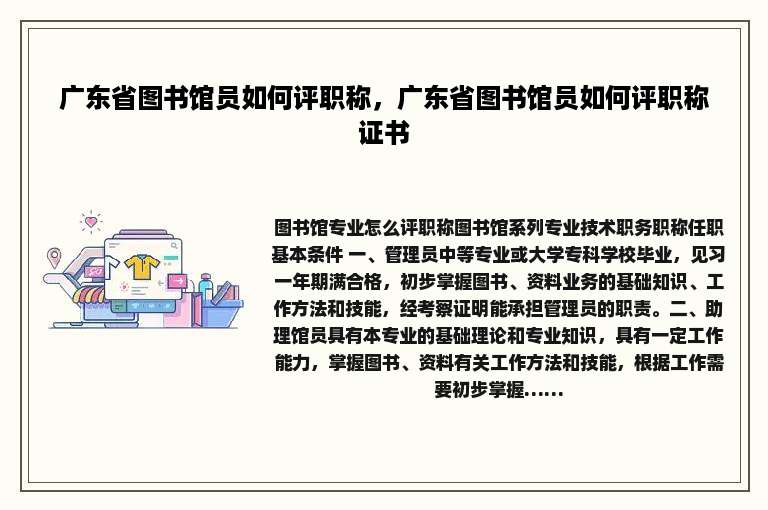 广东省图书馆员如何评职称，广东省图书馆员如何评职称证书

图书馆专业怎么评职称图书馆系列专业技术职务职称任职基本条件 一、管理员中等专业或大学专科学校毕业，见习一年期满合格，初步掌握图书、资料业务的基础知识、工作方法和技能，经考察证明能承担管理员的职责。二、助理馆员具有本专业的基础理论和专业知识，具有一定工作能力，掌握图书、资料有关工作方法和技能，根据工作需要初步掌握......